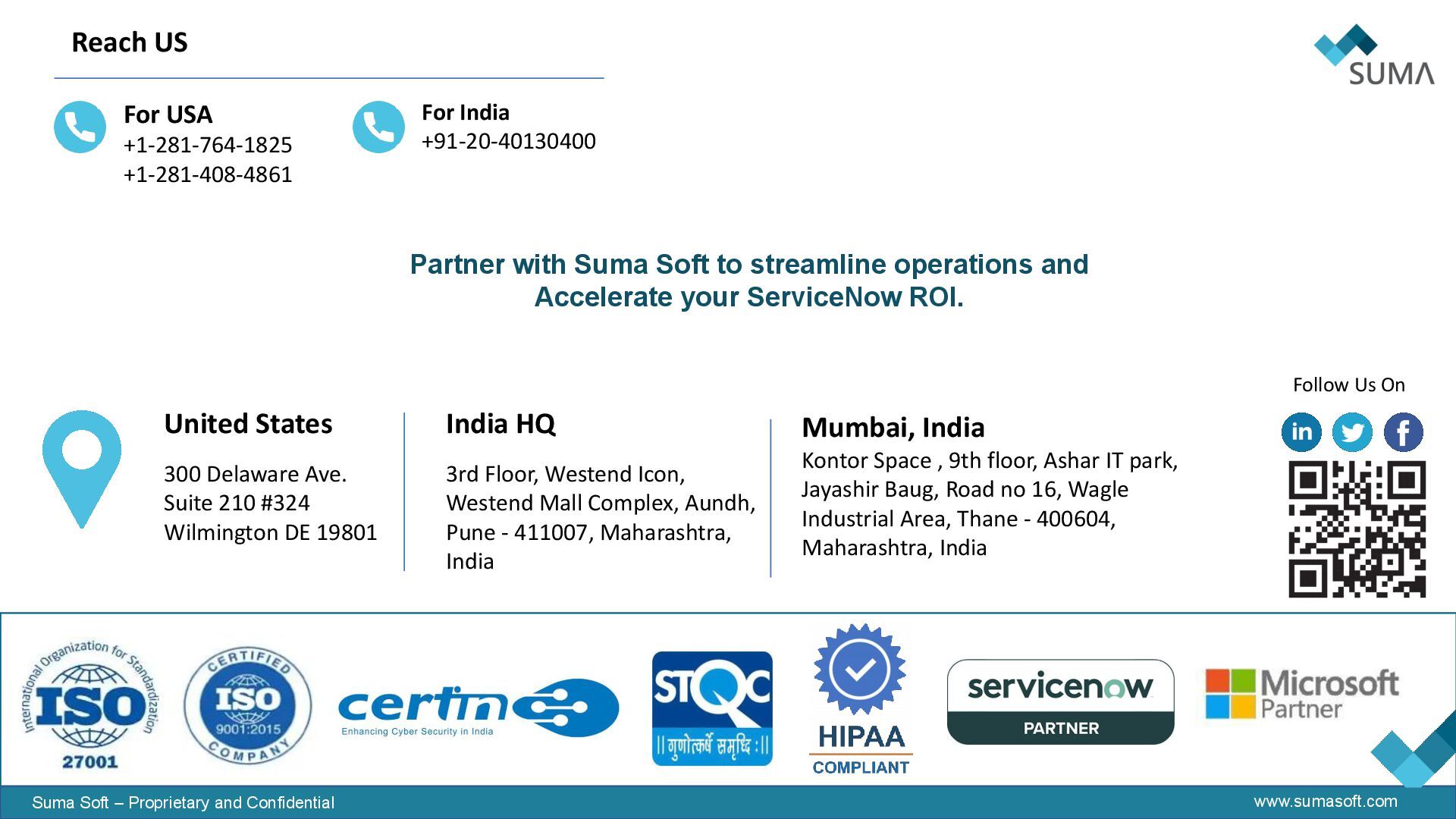 Reach US

SUMA

For USA
+1-281-764-1825
+1-281-408-4861

For India
+91-20-40130400

Partner with Suma Soft to streamline operations and Accelerate your ServiceNow ROI.

United States

300 Delaware Ave.
Suite 210 #324
Wilmington DE 19801

India HQ

3rd Floor, Westend Icon,
Westend Mall Complex, Aundh,
Pune - 411007, Maharashtra,
India

Mumbai, India
Kontor Space , 9th floor, Ashar IT park,
Jayashir Baug, Road no 16, Wagle
Industrial Area, Thane - 400604,
Maharashtra, India

Follow Us On

International Organization for Standardization
ISO
27001

CERTIFIED
ISO
9001:2015
COMPANY

certin
Enhancing Cyber Security in India

STQC
|| गुणोत्कर्षे समृद्धि : ||

HIPAA
COMPLIANT

servicenow
PARTNER

Microsoft
Partner

Suma Soft – Proprietary and Confidential

www.sumasoft.com